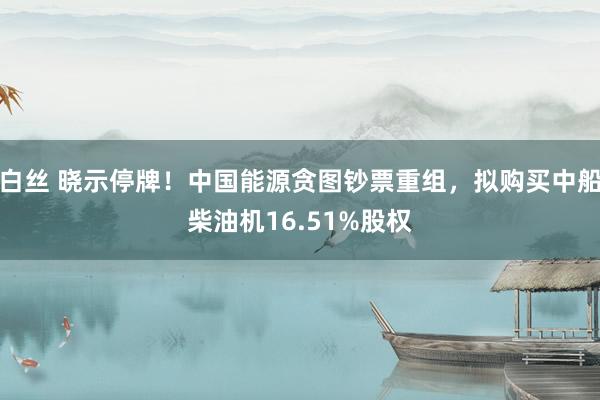 白丝 晓示停牌！中国能源贪图钞票重组，拟购买中船柴油机16.51%股权